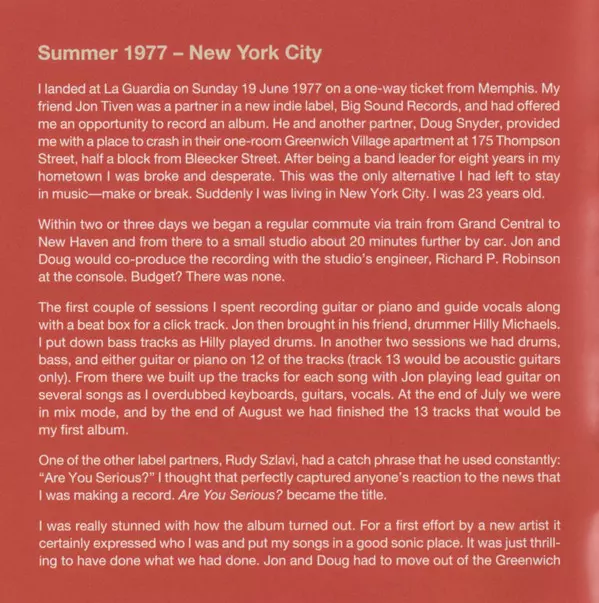 Summer 1977 – New York City

I landed at La Guardia on Sunday 19 June 1977 on a one-way ticket from Memphis. My friend Jon Tiven was a partner in a new indie label, Big Sound Records, and had offered me an opportunity to record an album. He and another partner, Doug Snyder, provided me with a place to crash in their one-room Greenwich Village apartment at 175 Thompson Street, half a block from Bleecker Street. After being a band leader for eight years in my hometown I was broke and desperate. This was the only alternative I had left to stay in music—make or break. Suddenly I was living in New York City. I was 23 years old.

Within two or three days we began a regular commute via train from Grand Central to New Haven and from there to a small studio about 20 minutes further by car. Jon and Doug would co-produce the recording with the studio's engineer, Richard P. Robinson at the console. Budget? There was none.

The first couple of sessions I spent recording guitar or piano and guide vocals along with a beat box for a click track. Jon then brought in his friend, drummer Hilly Michaels. I put down bass tracks as Hilly played drums. In another two sessions we had drums, bass, and either guitar or piano on 12 of the tracks (track 13 would be acoustic guitars only). From there we built up the tracks for each song with Jon playing lead guitar on several songs as I overdubbed keyboards, guitars, vocals. At the end of July we were in mix mode, and by the end of August we had finished the 13 tracks that would be my first album.

One of the other label partners, Rudy Szlavi, had a catch phrase that he used constantly: "Are You Serious?" I thought that perfectly captured anyone's reaction to the news that I was making a record. Are You Serious? became the title.

I was really stunned with how the album turned out. For a first effort by a new artist it certainly expressed who I was and put my songs in a good sonic place. It was just thrilling to have done what we had done. Jon and Doug had to move out of the Greenwich